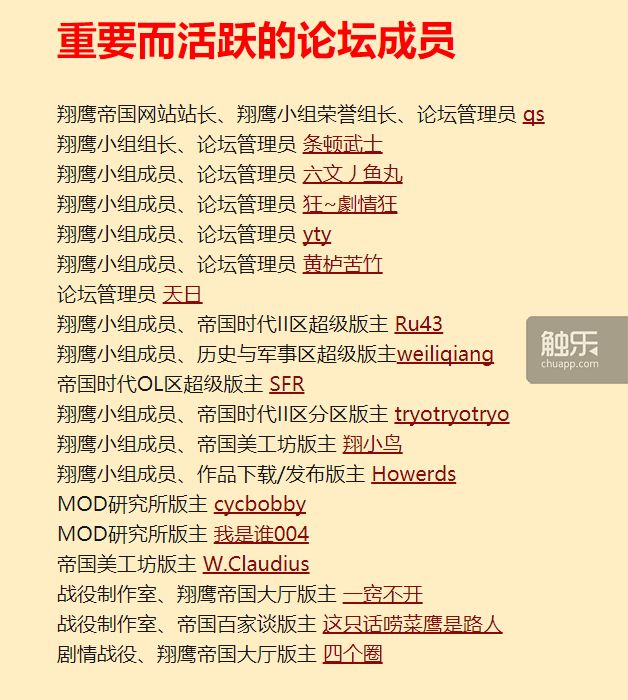 重要而活跃的论坛成员

翔鹰帝国网站站长、翔鹰小组荣誉组长、论坛管理员 qs
翔鹰小组组长、论坛管理员 条顿武士
翔鹰小组成员、论坛管理员 六文丿鱼丸
翔鹰小组成员、论坛管理员 狂~劇情狂
翔鹰小组成员、论坛管理员 yty
翔鹰小组成员、论坛管理员 黄栌苦竹
论坛管理员 天日
翔鹰小组成员、帝国时代II区超级版主 Ru43
翔鹰小组成员、历史与军事区超级版主weiliqiang
帝国时代OL区超级版主 SFR
翔鹰小组成员、帝国时代II区分区版主 tryotryotryo
翔鹰小组成员、帝国美工坊版主 翔小鸟
翔鹰小组成员、作品下载/发布版主 Howerds
MOD研究所版主 cycbobby
MOD研究所版主 我是谁004
帝国美工坊版主 W.Claudius
战役制作室、翔鹰帝国大厅版主 一窍不开
战役制作室、帝国百家谈版主 这只话唠菜鹰是路人
剧情战役、翔鹰帝国大厅版主 四个圈

触乐
chuapp.com